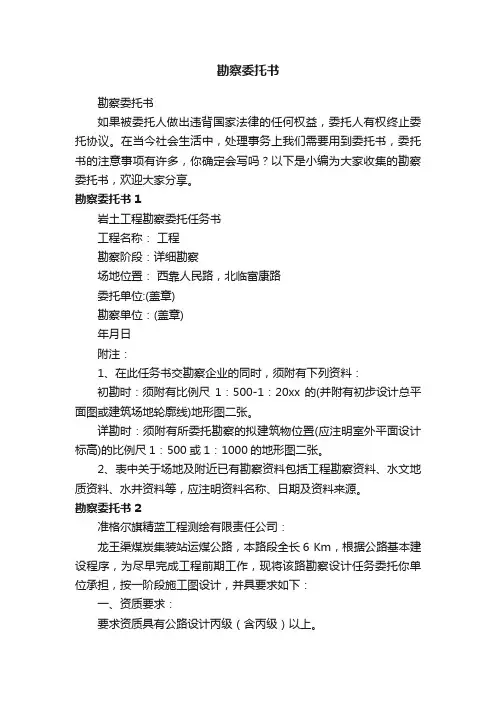 勘察委托书

勘察委托书

如果被委托人做出违背国家法律的任何权益，委托人有权终止委托协议。在当今社会生活中，处理事务上我们需要用到委托书，委托书的注意事项有许多，你确定会写吗？以下是小编为大家收集的勘察委托书，欢迎大家分享。

勘察委托书 1

岩土工程勘察委托任务书

工程名称： 工程

勘察阶段：详细勘察

场地位置： 西靠人民路，北临富康路

委托单位:(盖章)

勘察单位：(盖章)

年月日

附注：

1、在此任务书交勘察企业的同时，须附有下列资料：

初勘时：须附有比例尺 1：500-1：20xx 的(并附有初步设计总平面图或建筑场地轮廓线)地形图二张。

详勘时：须附有所委托勘察的拟建筑物位置(应注明室外平面设计标高)的比例尺 1：500 或 1：1000 的地形图二张。

2、表中关于场地及附近已有勘察资料包括工程勘察资料、水文地质资料、水井资料等，应注明资料名称、日期及资料来源。

勘察委托书 2

准格尔旗精蓝工程测绘有限责任公司：

龙王渠煤炭集装站运煤公路，本路段全长 6 Km，根据公路基本建设程序，为尽早完成工程前期工作，现将该路勘察设计任务委托你单位承担，按一阶段施工图设计，并具要求如下：

一、资质要求：

要求资质具有公路设计丙级（含丙级）以上。